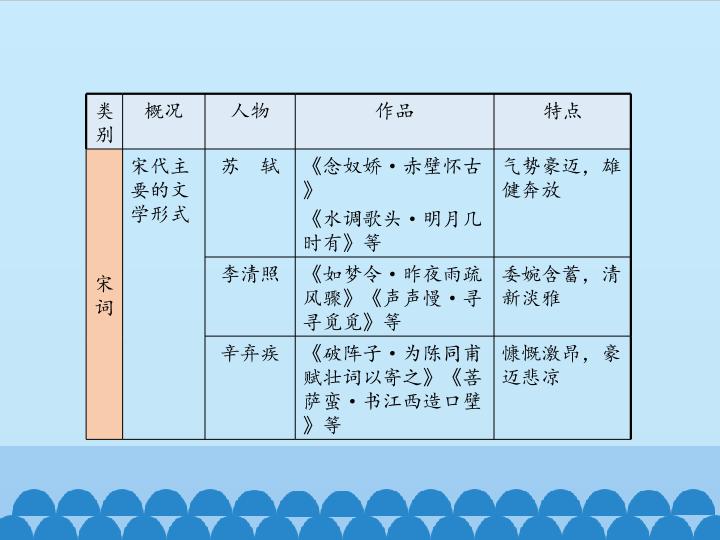 | 类别 | 概况 | 人物 | 作品 | 特点 |
|---|---|---|---|---|
| 宋词 | 宋代主要的文学形式 | 苏 轼 | 《念奴娇·赤壁怀古》《水调歌头·明月几时有》等 | 气势豪迈，雄健奔放 |
| | | 李清照 | 《如梦令·昨夜雨疏风骤》《声声慢·寻寻觅觅》等 | 委婉含蓄，清新淡雅 |
| | | 辛弃疾 | 《破阵子·为陈同甫赋壮词以寄之》《菩萨蛮·书江西造口壁》等 | 慷慨激昂，豪迈悲凉 |